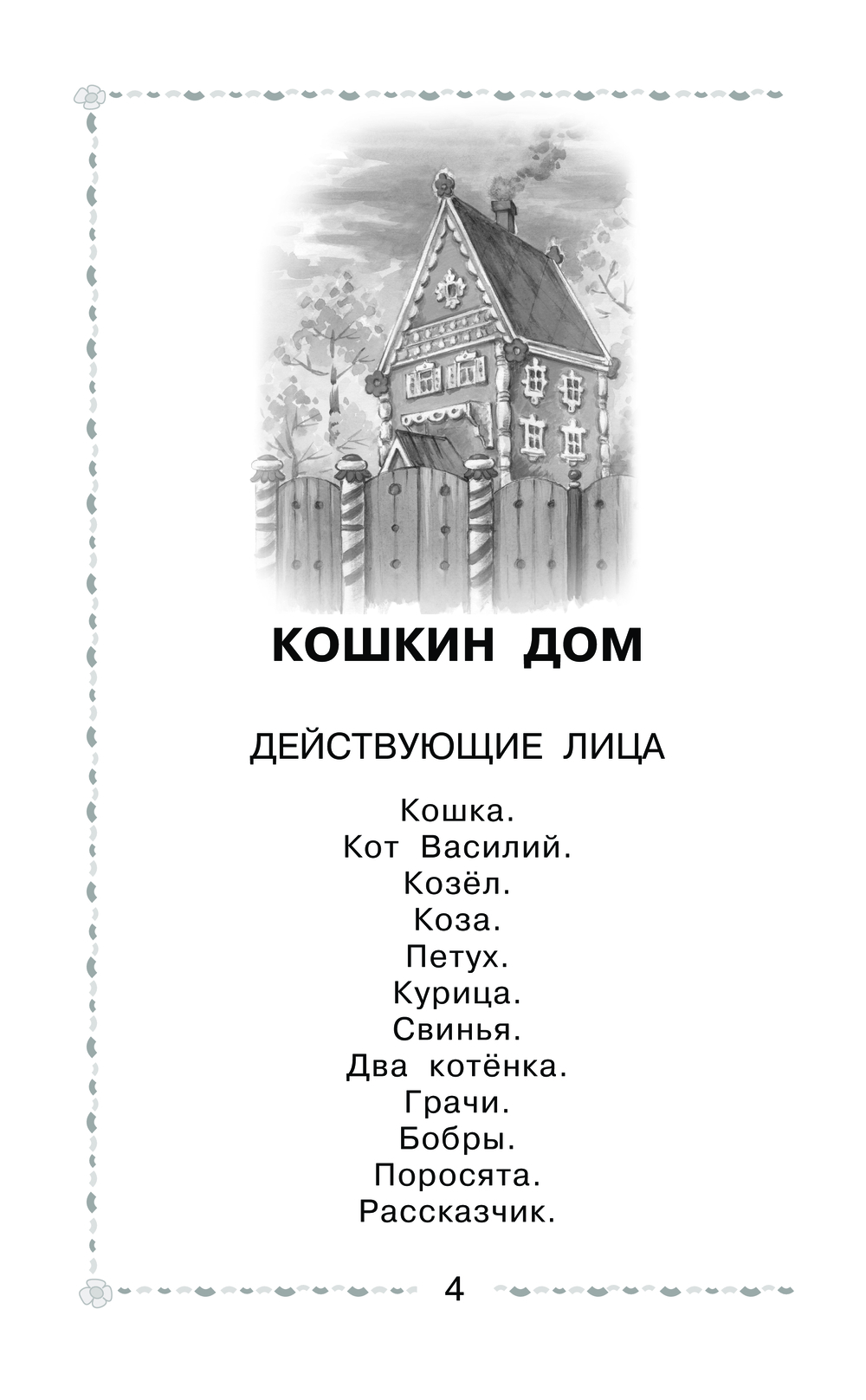 КОШКИН ДОМ

ДЕЙСТВУЮЩИЕ ЛИЦА

Кошка.
Кот Василий.
Козёл.
Коза.
Петух.
Курица.
Свинья.
Два котёнка.
Грачи.
Бобры.
Поросята.
Рассказчик.

4